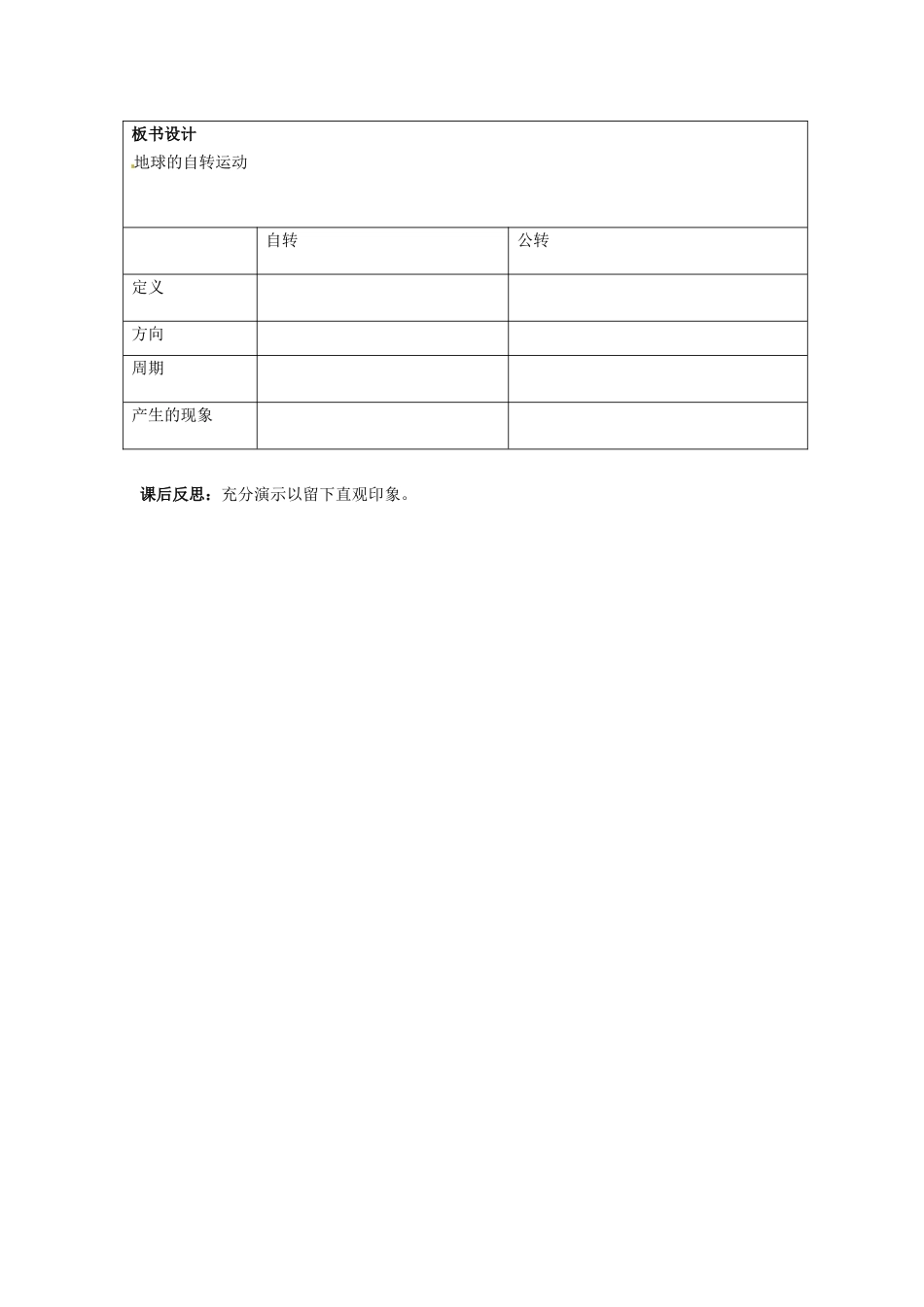 板书设计
地球的自转运动

| | 自转 | 公转 |
|---|---|---|
| 定义 | | |
| 方向 | | |
| 周期 | | |
| 产生的现象 | | |

课后反思：充分演示以留下直观印象。